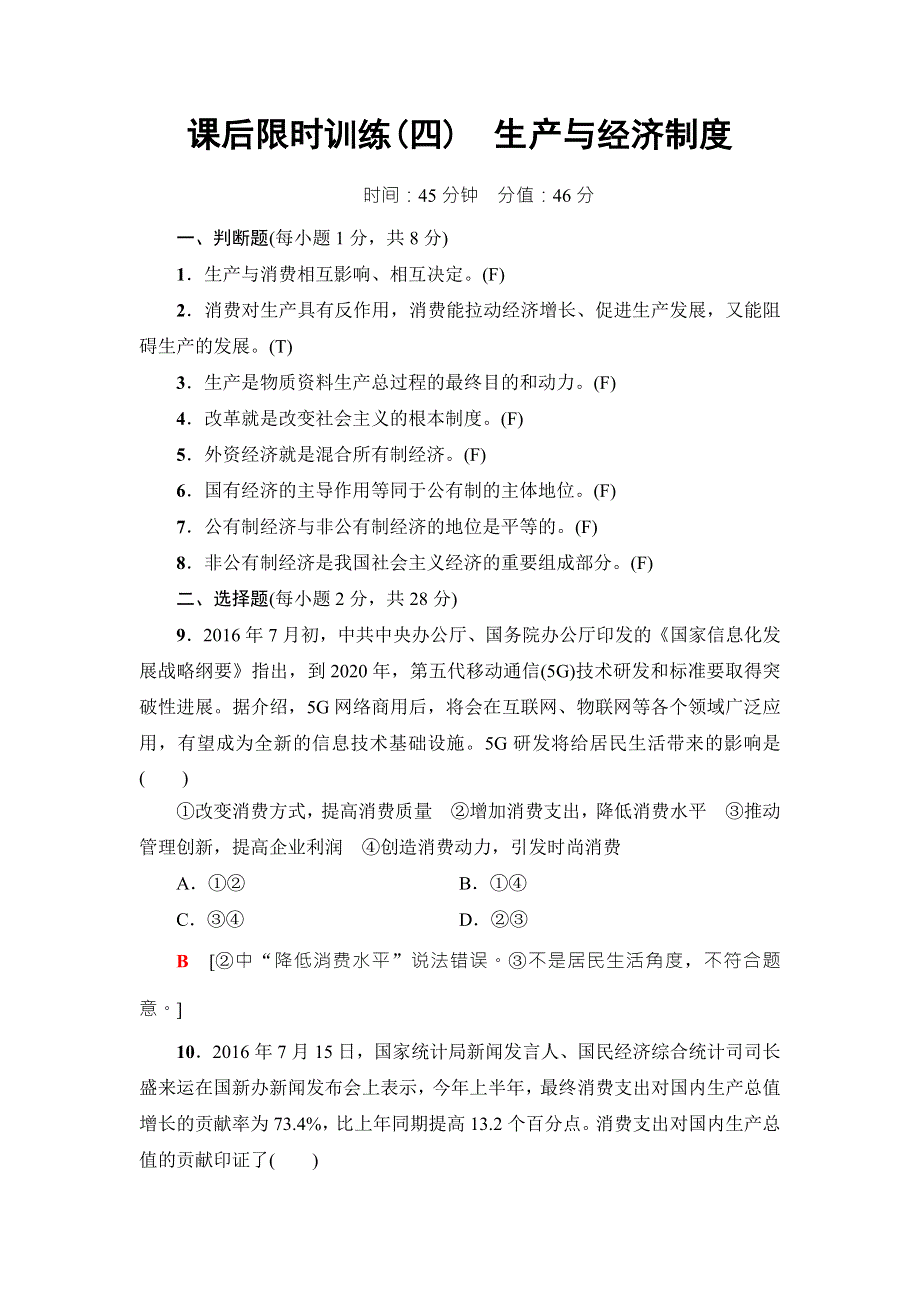 课后限时训练(四)　生产与经济制度

时间：45 分钟　分值：46 分

一、判断题(每小题 1 分，共 8 分)

1．生产与消费相互影响、相互决定。(F)

2．消费对生产具有反作用，消费能拉动经济增长、促进生产发展，又能阻碍生产的发展。(T)

3．生产是物质资料生产总过程的最终目的和动力。(F)

4．改革就是改变社会主义的根本制度。(F)

5．外资经济就是混合所有制经济。(F)

6．国有经济的主导作用等同于公有制的主体地位。(F)

7．公有制经济与非公有制经济的地位是平等的。(F)

8．非公有制经济是我国社会主义经济的重要组成部分。(F)

二、选择题(每小题 2 分，共 28 分)

9．2016 年 7 月初，中共中央办公厅、国务院办公厅印发的《国家信息化发展战略纲要》指出，到 2020 年，第五代移动通信(5G)技术研发和标准要取得突破性进展。据介绍，5G 网络商用后，将会在互联网、物联网等各个领域广泛应用，有望成为全新的信息技术基础设施。5G 研发将给居民生活带来的影响是(　　)

①改变消费方式，提高消费质量　②增加消费支出，降低消费水平　③推动管理创新，提高企业利润　④创造消费动力，引发时尚消费

A．①②

B．①④

C．③④

D．②③

B　[②中“降低消费水平”说法错误。③不是居民生活角度，不符合题意。]

10．2016 年 7 月 15 日，国家统计局新闻发言人、国民经济综合统计司司长盛来运在国新办新闻发布会上表示，今年上半年，最终消费支出对国内生产总值增长的贡献率为 73.4%，比上年同期提高 13.2 个百分点。消费支出对国内生产总值的贡献印证了(　　)